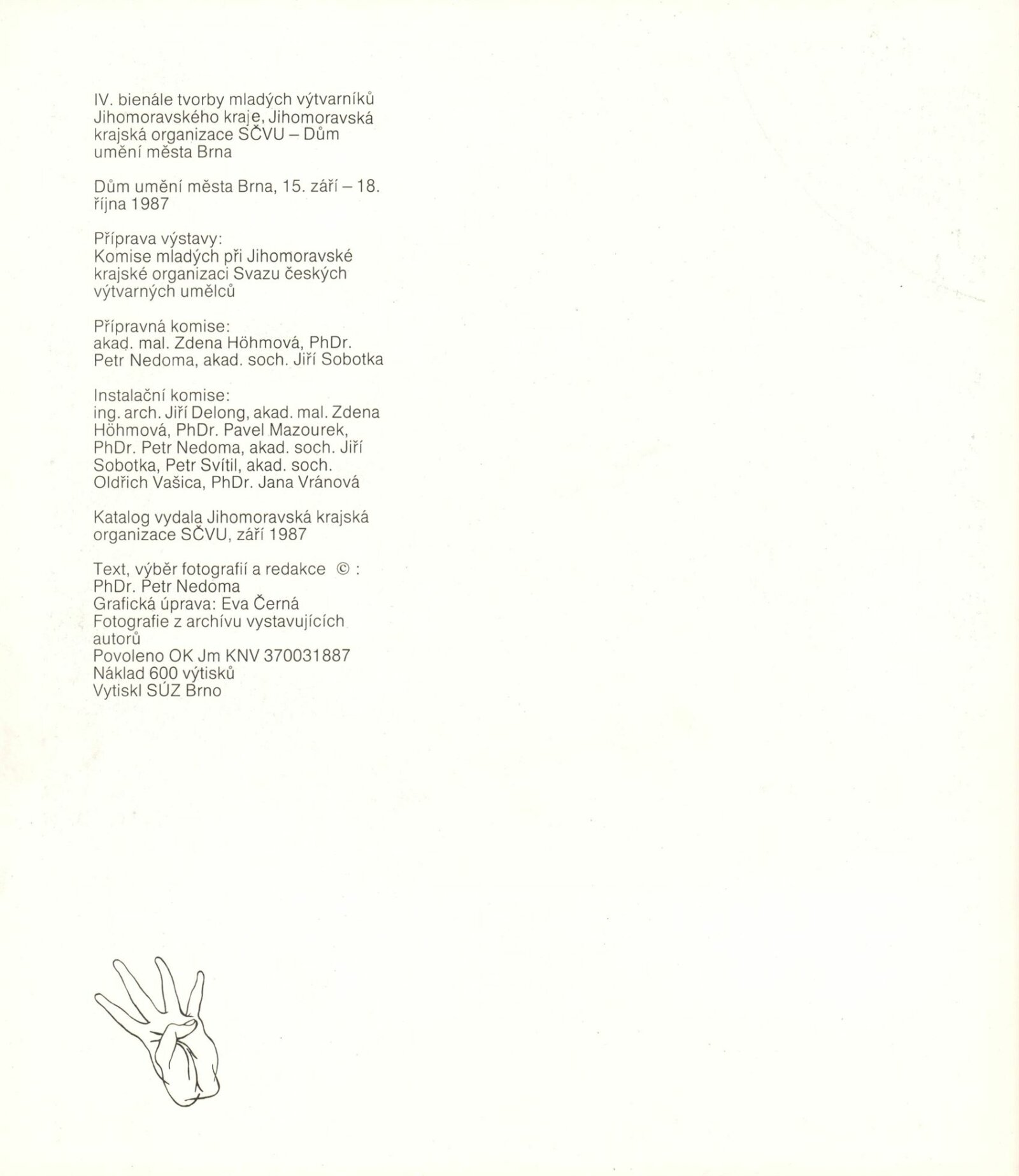 IV. bienále tvorby mladých výtvarníků Jihomoravského kraje, Jihomoravská krajská organizace SČVU – Dům umění města Brna

Dům umění města Brna, 15. září – 18. října 1987

Příprava výstavy:
Komise mladých při Jihomoravské krajské organizaci Svazu českých výtvarných umělců

Přípravná komise:
akad. mal. Zdena Höhmová, PhDr. Petr Nedoma, akad. soch. Jiří Sobotka

Instalační komise:
ing. arch. Jiří Delong, akad. mal. Zdena Höhmová, PhDr. Pavel Mazourek, PhDr. Petr Nedoma, akad. soch. Jiří Sobotka, Petr Svítil, akad. soch. Oldřich Vašica, PhDr. Jana Vránová

Katalog vydala Jihomoravská krajská organizace SČVU, září 1987

Text, výběr fotografií a redakce © :
PhDr. Petr Nedoma
Grafická úprava: Eva Černá
Fotografie z archívu vystavujících autorů
Povoleno OK Jm KNV 370031887
Náklad 600 výtisků
Vytiskl SÚZ Brno